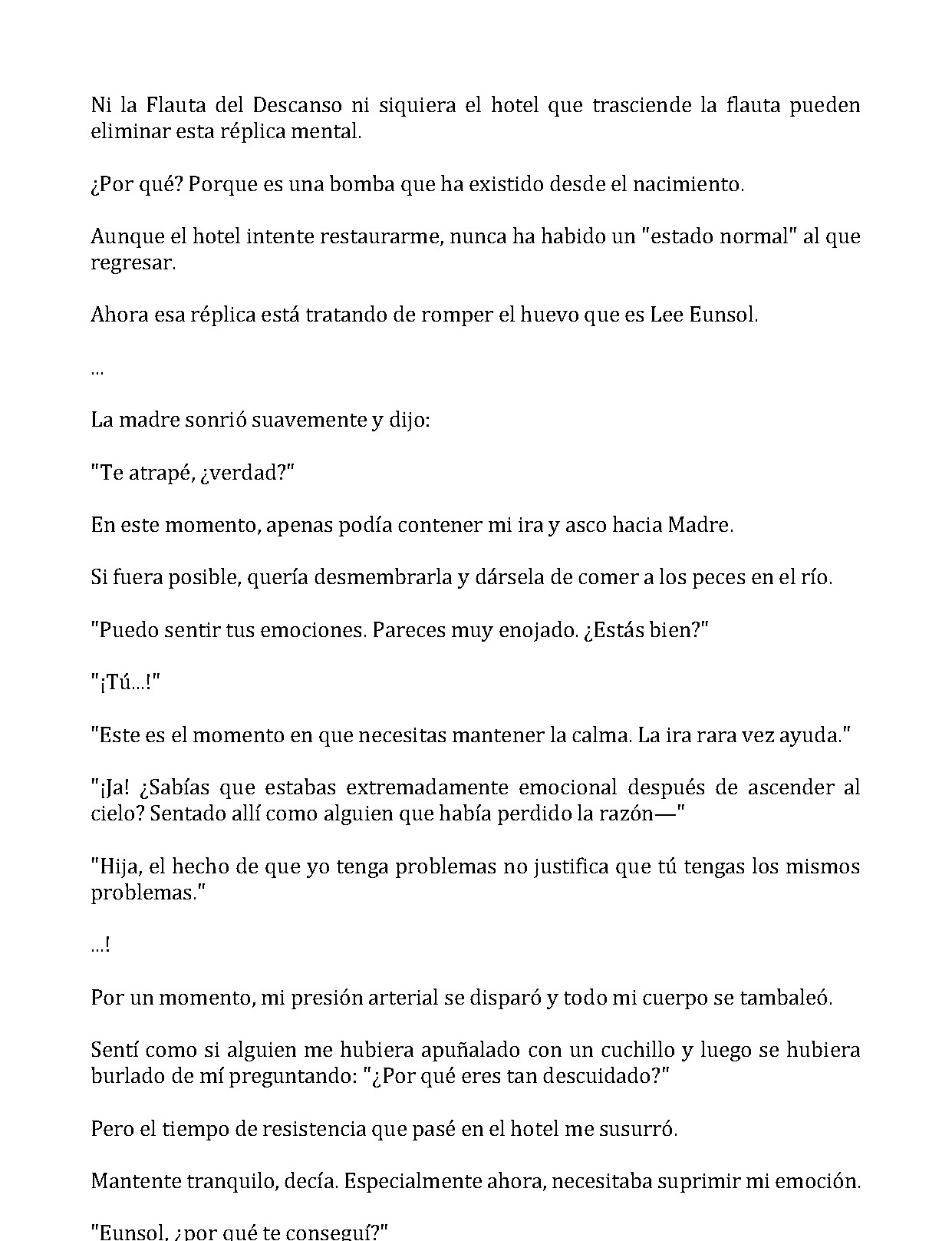 Ni la Flauta del Descanso ni siquiera el hotel que trasciende la flauta pueden eliminar esta réplica mental.

¿Por qué? Porque es una bomba que ha existido desde el nacimiento.

Aunque el hotel intente restaurarme, nunca ha habido un "estado normal" al que regresar.

Ahora esa réplica está tratando de romper el huevo que es Lee Eunsol.

...

La madre sonrió suavemente y dijo:

"Te atrapé, ¿verdad?"

En este momento, apenas podía contener mi ira y asco hacia Madre.

Si fuera posible, quería desmembrarla y dársela de comer a los peces en el río.

"Puedo sentir tus emociones. Pareces muy enojado. ¿Estás bien?"

"¡Tú...!"

"Este es el momento en que necesitas mantener la calma. La ira rara vez ayuda."

"¡Ja! ¿Sabías que estabas extremadamente emocional después de ascender al cielo? Sentado allí como alguien que había perdido la razón—"

"Hija, el hecho de que yo tenga problemas no justifica que tú tengas los mismos problemas."

...!

Por un momento, mi presión arterial se disparó y todo mi cuerpo se tambaleó.

Sentí como si alguien me hubiera apuñalado con un cuchillo y luego se hubiera burlado de mí preguntando: "¿Por qué eres tan descuidado?"

Pero el tiempo de resistencia que pasé en el hotel me susurró.

Mantente tranquilo, decía. Especialmente ahora, necesitaba suprimir mi emoción.

"Eunsol, ¿por qué te conseguí?"